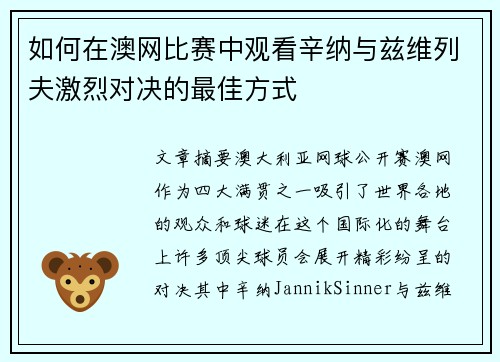 如何在澳网比赛中观看辛纳与兹维列夫激烈对决的最佳方式

文章摘要澳大利亚网球公开赛澳网作为四大满贯之一吸引了世界各地的观众和球迷在这个国际化的舞台上许多顶尖球员会展开精彩纷呈的对决其中辛纳JannikSinner与兹维